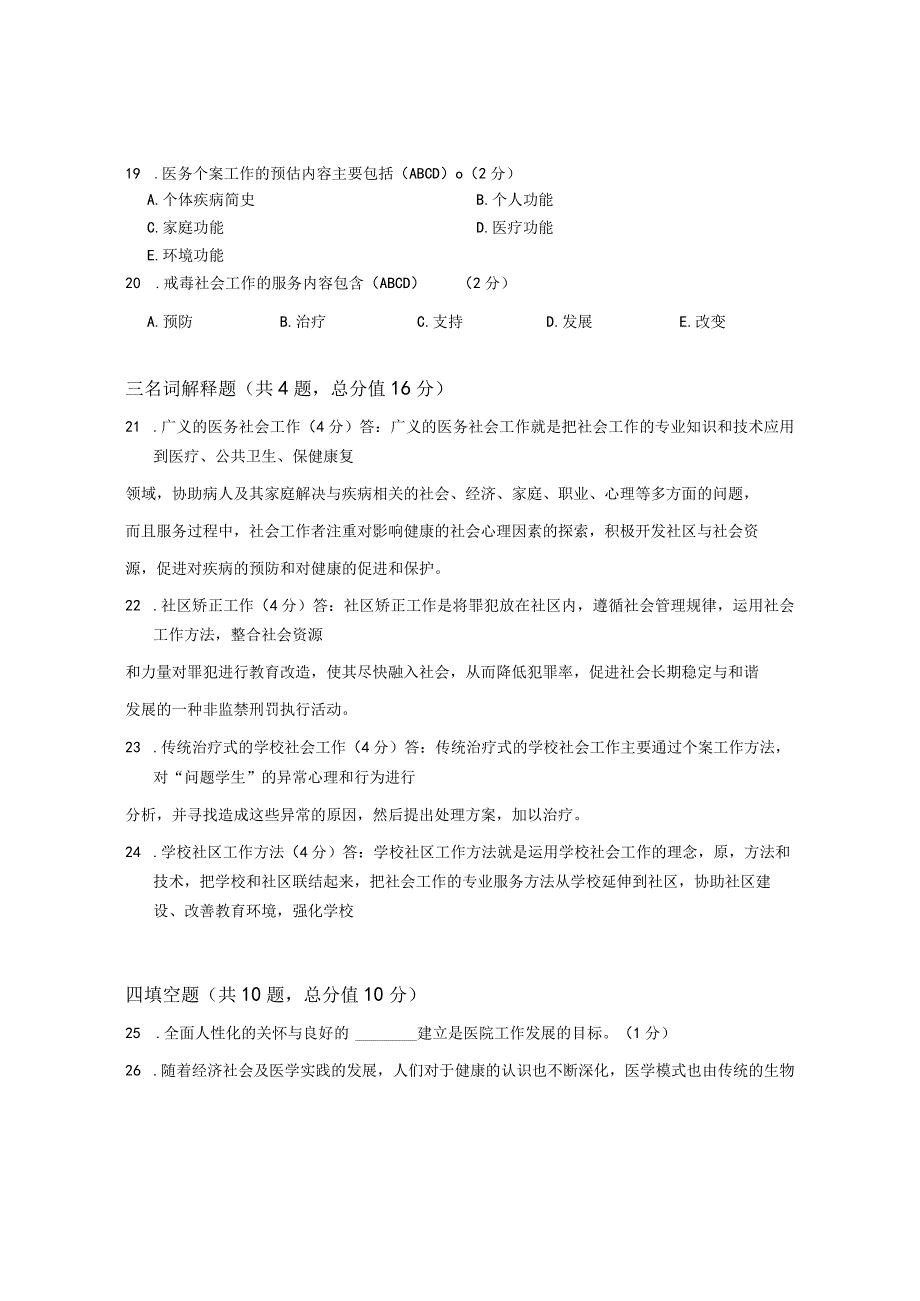 19 .医务个案工作的预估内容主要包括（ABCD）o（2分）

A.个体疾病简史

B.个人功能

C.家庭功能

D.医疗功能

E.环境功能

20 .戒毒社会工作的服务内容包含（ABCD） （2分）

A.预防

B.治疗

C.支持

D.发展

E.改变

三名词解释题（共4题，总分值16分）

21 .广义的医务社会工作（4分）答：广义的医务社会工作就是把社会工作的专业知识和技术应用到医疗、公共卫生、保健康复

领域，协助病人及其家庭解决与疾病相关的社会、经济、家庭、职业、心理等多方面的问题，

而且服务过程中，社会工作者注重对影响健康的社会心理因素的探索，积极开发社区与社会资

源，促进对疾病的预防和对健康的促进和保护。

22 .社区矫正工作（4分）答：社区矫正工作是将罪犯放在社区内，遵循社会管理规律，运用社会工作方法，整合社会资源

和力量对罪犯进行教育改造，使其尽快融入社会，从而降低犯罪率，促进社会长期稳定与和谐

发展的一种非监禁刑罚执行活动。

23 .传统治疗式的学校社会工作（4分）答：传统治疗式的学校社会工作主要通过个案工作方法，对“问题学生”的异常心理和行为进行

分析，并寻找造成这些异常的原因，然后提出处理方案，加以治疗。

24 .学校社区工作方法（4分）答：学校社区工作方法就是运用学校社会工作的理念，原，方法和技术，把学校和社区联结起来，把社会工作的专业服务方法从学校延伸到社区，协助社区建设、改善教育环境，强化学校

四填空题（共10题，总分值10分）

25 .全面人性化的关怀与良好的 ________建立是医院工作发展的目标。（1分）

26 .随着经济社会及医学实践的发展，人们对于健康的认识也不断深化，医学模式也由传统的生物